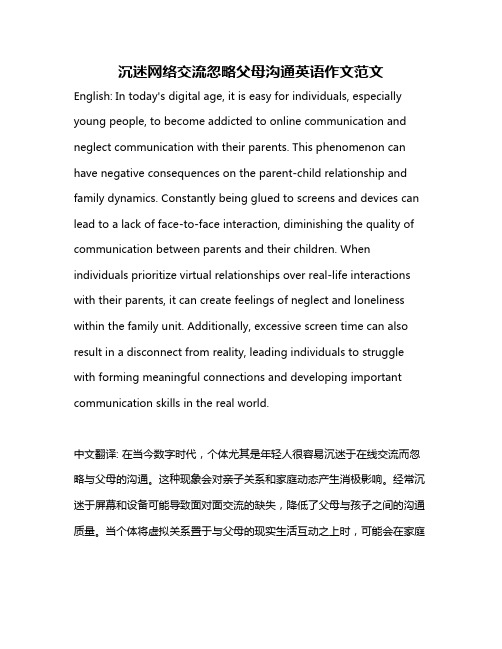 沉迷网络交流忽略父母沟通英语作文范文

English: In today's digital age, it is easy for individuals, especially young people, to become addicted to online communication and neglect communication with their parents. This phenomenon can have negative consequences on the parent-child relationship and family dynamics. Constantly being glued to screens and devices can lead to a lack of face-to-face interaction, diminishing the quality of communication between parents and their children. When individuals prioritize virtual relationships over real-life interactions with their parents, it can create feelings of neglect and loneliness within the family unit. Additionally, excessive screen time can also result in a disconnect from reality, leading individuals to struggle with forming meaningful connections and developing important communication skills in the real world.

中文翻译: 在当今数字时代，个体尤其是年轻人很容易沉迷于在线交流而忽略与父母的沟通。这种现象会对亲子关系和家庭动态产生消极影响。经常沉迷于屏幕和设备可能导致面对面交流的缺失，降低了父母与孩子之间的沟通质量。当个体将虚拟关系置于与父母的现实生活互动之上时，可能会在家庭